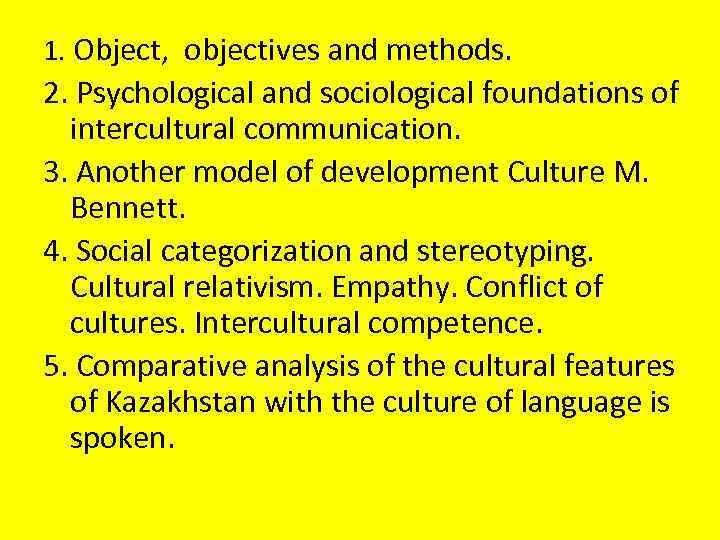 1. Object, objectives and methods.

2. Psychological and sociological foundations of intercultural communication.

3. Another model of development Culture M. Bennett.

4. Social categorization and stereotyping. Cultural relativism. Empathy. Conflict of cultures. Intercultural competence.

5. Comparative analysis of the cultural features of Kazakhstan with the culture of language is spoken.